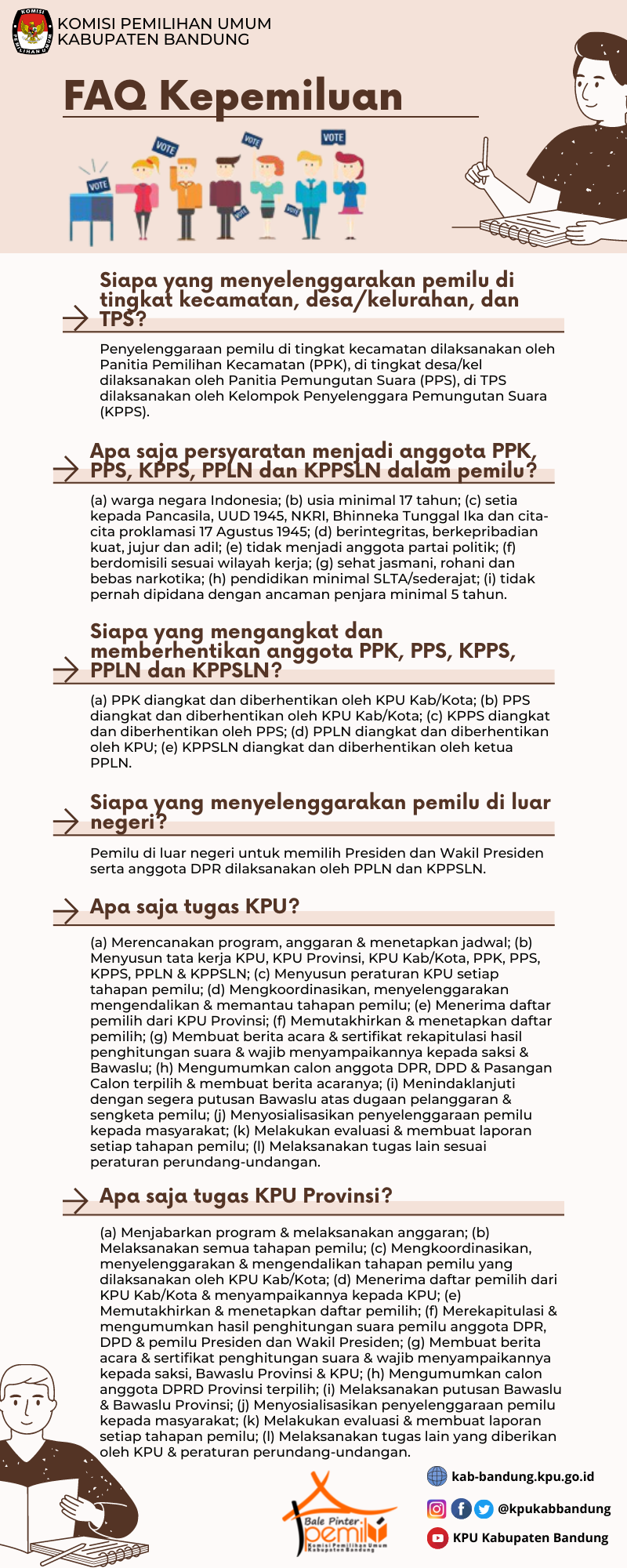 KOMISI PEMILIHAN UMUM
KOMISI PEMILIHAN UMUM
KABUPATEN BANDUNG

FAQ Kepemiluan

VOTE VOTE VOTE VOTE VOTE VOTE

Siapa yang menyelenggarakan pemilu di tingkat kecamatan, desa/kelurahan, dan TPS?

Penyelenggaraan pemilu di tingkat kecamatan dilaksanakan oleh Panitia Pemilihan Kecamatan (PPK), di tingkat desa/kel dilaksanakan oleh Panitia Pemungutan Suara (PPS), di TPS dilaksanakan oleh Kelompok Penyelenggara Pemungutan Suara (KPPS).

Apa saja persyaratan menjadi anggota PPK, PPS, KPPS, PPLN dan KPPSLN dalam pemilu?

(a) warga negara Indonesia; (b) usia minimal 17 tahun; (c) setia kepada Pancasila, UUD 1945, NKRI, Bhinneka Tunggal Ika dan cita-cita proklamasi 17 Agustus 1945; (d) berintegritas, berkepribadian kuat, jujur dan adil; (e) tidak menjadi anggota partai politik; (f) berdomisili sesuai wilayah kerja; (g) sehat jasmani, rohani dan bebas narkotika; (h) pendidikan minimal SLTA/sederajat; (i) tidak pernah dipidana dengan ancaman penjara minimal 5 tahun.

Siapa yang mengangkat dan memberhentikan anggota PPK, PPS, KPPS, PPLN dan KPPSLN?

(a) PPK diangkat dan diberhentikan oleh KPU Kab/Kota; (b) PPS diangkat dan diberhentikan oleh KPU Kab/Kota; (c) KPPS diangkat dan diberhentikan oleh PPS; (d) PPLN diangkat dan diberhentikan oleh KPU; (e) KPPSLN diangkat dan diberhentikan oleh ketua PPLN.

Siapa yang menyelenggarakan pemilu di luar negeri?

Pemilu di luar negeri untuk memilih Presiden dan Wakil Presiden serta anggota DPR dilaksanakan oleh PPLN dan KPPSLN.

Apa saja tugas KPU?

(a) Merencanakan program, anggaran & menetapkan jadwal; (b) Menyusun tata kerja KPU, KPU Provinsi, KPU Kab/Kota, PPK, PPS, KPPS, PPLN & KPPSLN; (c) Menyusun peraturan KPU setiap tahapan pemilu; (d) Mengkoordinasikan, menyelenggarakan mengendalikan & memantau tahapan pemilu; (e) Menerima daftar pemilih dari KPU Provinsi; (f) Memutakhirkan & menetapkan daftar pemilih; (g) Membuat berita acara & sertifikat rekapitulasi hasil penghitungan suara & wajib menyampaikannya kepada saksi & Bawaslu; (h) Mengumumkan calon anggota DPR, DPD & Pasangan Calon terpilih & membuat berita acaranya; (i) Menindaklanjuti dengan segera putusan Bawaslu atas dugaan pelanggaran & sengketa pemilu; (j) Menyosialisasikan penyelenggaraan pemilu kepada masyarakat; (k) Melakukan evaluasi & membuat laporan setiap tahapan pemilu; (l) Melaksanakan tugas lain sesuai peraturan perundang-undangan.

Apa saja tugas KPU Provinsi?

(a) Menjabarkan program & melaksanakan anggaran; (b) Melaksanakan semua tahapan pemilu; (c) Mengkoordinasikan, menyelenggarakan & mengendalikan tahapan pemilu yang dilaksanakan oleh KPU Kab/Kota; (d) Menerima daftar pemilih dari KPU Kab/Kota & menyampaikannya kepada KPU; (e) Memutakhirkan & menetapkan daftar pemilih; (f) Merekapitulasi & mengumumkan hasil penghitungan suara pemilu anggota DPR, DPD & pemilu Presiden dan Wakil Presiden; (g) Membuat berita acara & sertifikat penghitungan suara & wajib menyampaikannya kepada saksi, Bawaslu Provinsi & KPU; (h) Mengumumkan calon anggota DPRD Provinsi terpilih; (i) Melaksanakan putusan Bawaslu & Bawaslu Provinsi; (j) Menyosialisasikan penyelenggaraan pemilu kepada masyarakat; (k) Melakukan evaluasi & membuat laporan setiap tahapan pemilu; (l) Melaksanakan tugas lain yang diberikan oleh KPU & peraturan perundang-undangan.

Bale Pinter pemilu
Komisi Pemilihan Umum Kabupaten Bandung

kab-bandung.kpu.go.id
@kpukabbandung
KPU Kabupaten Bandung